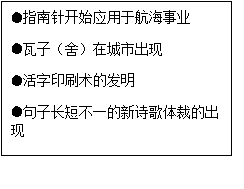 ●指南针开始应用于航海事业

●瓦子（舍）在城市出现

●活字印刷术的发明

●句子长短不一的新诗歌体裁的出现